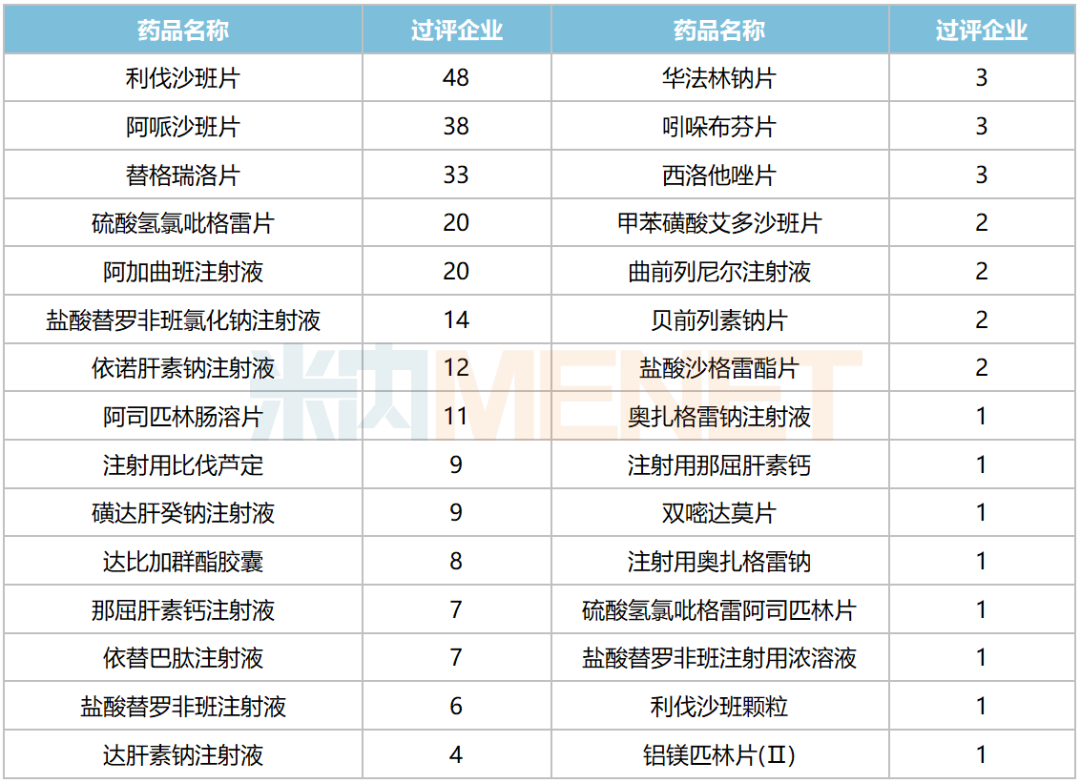 | 药品名称 | 过评企业 | 药品名称 | 过评企业 |
|---|---|---|---|
| 利伐沙班片 | 48 | 华法林钠片 | 3 |
| 阿哌沙班片 | 38 | 吲哚布芬片 | 3 |
| 替格瑞洛片 | 33 | 西洛他唑片 | 3 |
| 硫酸氢氯吡格雷片 | 20 | 甲苯磺酸艾多沙班片 | 2 |
| 阿加曲班注射液 | 20 | 曲前列尼尔注射液 | 2 |
| 盐酸替罗非班氯化钠注射液 | 14 | 贝前列素钠片 | 2 |
| 依诺肝素钠注射液 | 12 | 盐酸沙格雷酯片 | 2 |
| 阿司匹林肠溶片 | 11 | 奥扎格雷钠注射液 | 1 |
| 注射用比伐芦定 | 9 | 注射用那屈肝素钙 | 1 |
| 磺达肝癸钠注射液 | 9 | 双嘧达莫片 | 1 |
| 达比加群酯胶囊 | 8 | 注射用奥扎格雷钠 | 1 |
| 那屈肝素钙注射液 | 7 | 硫酸氢氯吡格雷阿司匹林片 | 1 |
| 依替巴肽注射液 | 7 | 盐酸替罗非班注射用浓溶液 | 1 |
| 盐酸替罗非班注射液 | 6 | 利伐沙班颗粒 | 1 |
| 达肝素钠注射液 | 4 | 铝镁匹林片(Ⅱ) | 1 |

米内MENET